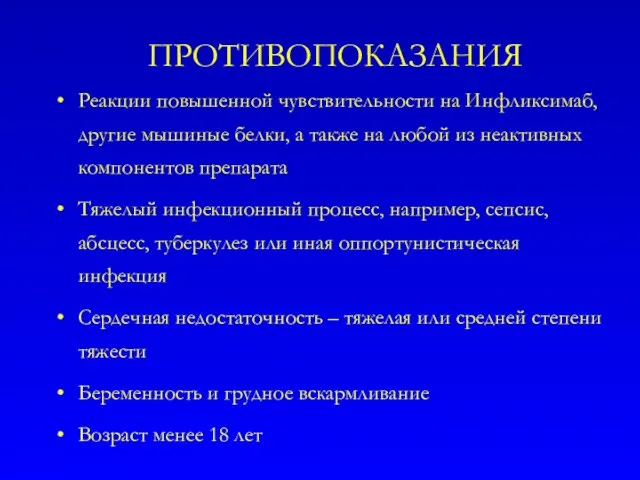 ПРОТИВОПОКАЗАНИЯ

• Реакции повышенной чувствительности на Инфликсимаб, другие мышиные белки, а также на любой из неактивных компонентов препарата

• Тяжелый инфекционный процесс, например, сепсис, абсцесс, туберкулез или иная оппортунистическая инфекция

• Сердечная недостаточность – тяжелая или средней степени тяжести

• Беременность и грудное вскармливание

• Возраст менее 18 лет